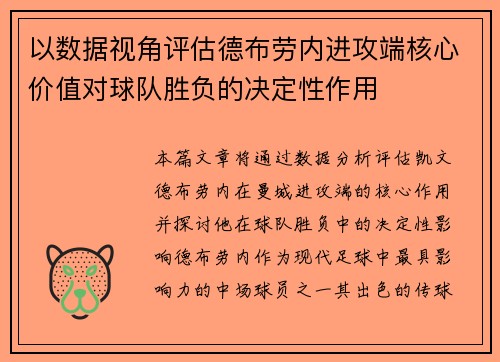 以数据视角评估德布劳内进攻端核心价值对球队胜负的决定性作用

本篇文章将通过数据分析评估凯文德布劳内在曼城进攻端的核心作用并探讨他在球队胜负中的决定性影响德布劳内作为现代足球中最具影响力的中场球员之一其出色的传球